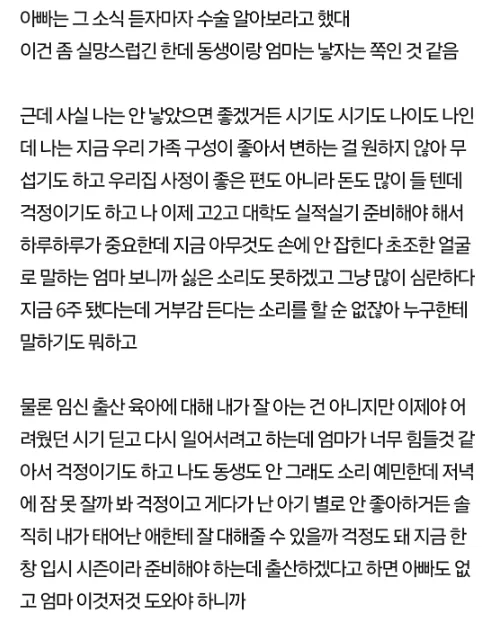 아빠는 그 소식 듣자마자 수술 알아보라고 했대
이건 좀 실망스럽긴 한데 동생이랑 엄마는 낳자는 쪽인 것 같음

근데 사실 나는 안 낳았으면 좋겠거든 시기도 시기도 나이도 나인데 나는 지금 우리 가족 구성이 좋아서 변하는 걸 원하지 않아 무섭기도 하고 우리집 사정이 좋은 편도 아니라 돈도 많이 들 텐데 걱정이기도 하고 나 이제 고2고 대학도 실적실기 준비해야 해서 하루하루가 중요한데 지금 아무것도 손에 안 잡힌다 초조한 얼굴로 말하는 엄마 보니까 싫은 소리도 못하겠고 그냥 많이 심란하다 지금 6주 됐다는데 거부감 든다는 소리를 할 순 없잖아 누구한테 말하기도 뭐하고

물론 임신 출산 육아에 대해 내가 잘 아는 건 아니지만 이제야 어려웠던 시기 딛고 다시 일어서려고 하는데 엄마가 너무 힘들것 같아서 걱정이기도 하고 나도 동생도 안 그래도 소리 예민한데 저녁에 잠 못 잘까 봐 걱정이고 게다가 난 아기 별로 안 좋아하거든 솔직히 내가 태어난 애한테 잘 대해줄 수 있을까 걱정도 돼 지금 한창 입시 시즌이라 준비해야 하는데 출산하겠다고 하면 아빠도 없고 엄마 이것저것 도와야 하니까